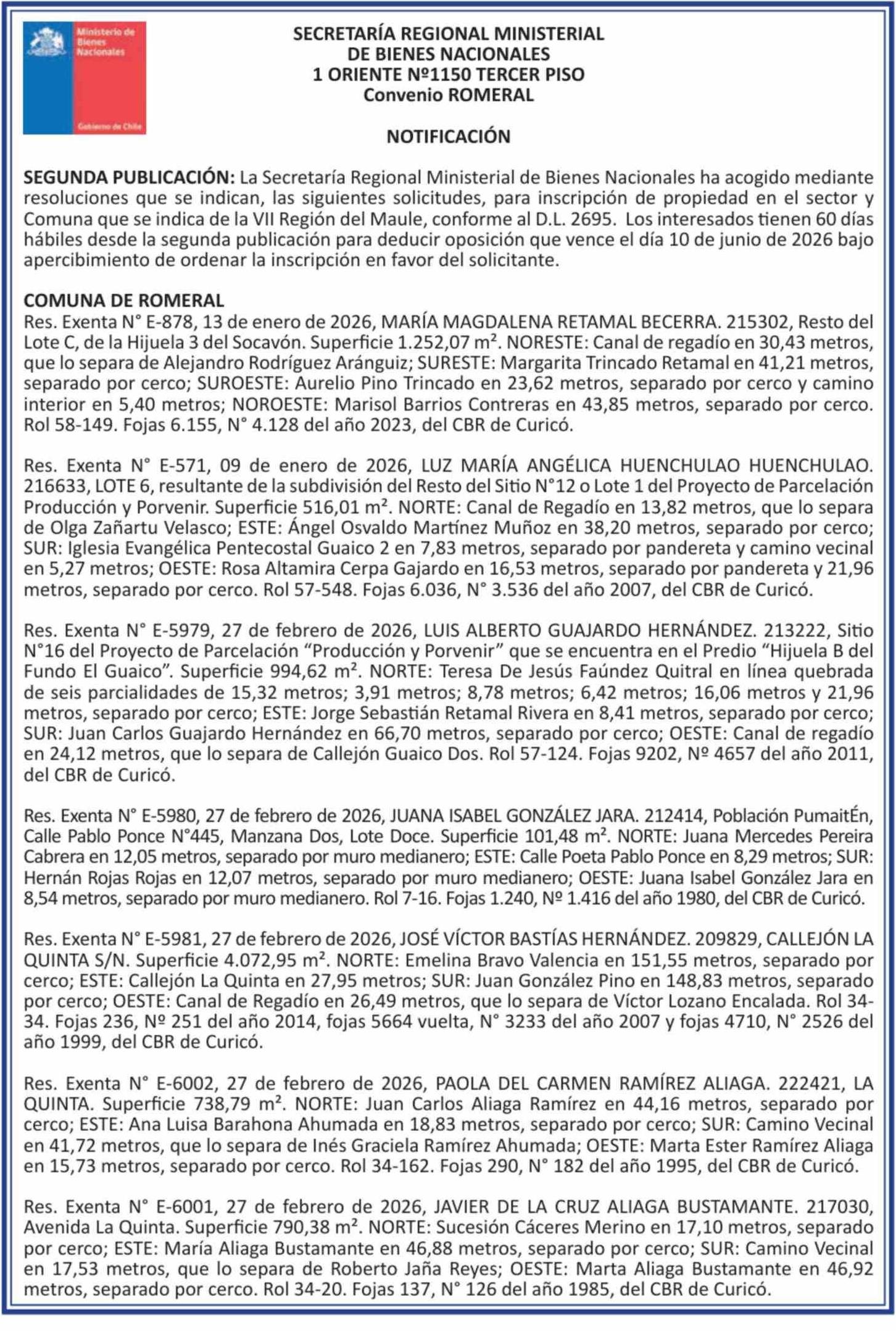 Ministerio de Bienes Nacionales

Gobierno de Chile

SECRETARÍA REGIONAL MINISTERIAL
DE BIENES NACIONALES
1 ORIENTE Nº1150 TERCER PISO
Convenio ROMERAL

NOTIFICACIÓN

SEGUNDA PUBLICACIÓN: La Secretaría Regional Ministerial de Bienes Nacionales ha acogido mediante resoluciones que se indican, las siguientes solicitudes, para inscripción de propiedad en el sector y Comuna que se indica de la VII Región del Maule, conforme al D.L. 2695. Los interesados tienen 60 días hábiles desde la segunda publicación para deducir oposición que vence el día 10 de junio de 2026 bajo apercibimiento de ordenar la inscripción en favor del solicitante.

COMUNA DE ROMERAL
Res. Exenta N° E-878, 13 de enero de 2026, MARÍA MAGDALENA RETAMAL BECERRA. 215302, Resto del Lote C, de la Hijuela 3 del Socavón. Superficie 1.252,07 m². NORESTE: Canal de regadío en 30,43 metros, que lo separa de Alejandro Rodríguez Aránguiz; SURESTE: Margarita Trincado Retamal en 41,21 metros, separado por cerco; SUROESTE: Aurelio Pino Trincado en 23,62 metros, separado por cerco y camino interior en 5,40 metros; NOROESTE: Marisol Barrios Contreras en 43,85 metros, separado por cerco. Rol 58-149. Fojas 6.155, N° 4.128 del año 2023, del CBR de Curicó.

Res. Exenta N° E-571, 09 de enero de 2026, LUZ MARÍA ANGÉLICA HUENCHULAO HUENCHULAO. 216633, LOTE 6, resultante de la subdivisión del Resto del Sitio N°12 o Lote 1 del Proyecto de Parcelación Producción y Porvenir. Superficie 516,01 m². NORTE: Canal de Regadío en 13,82 metros, que lo separa de Olga Zañartu Velasco; ESTE: Ángel Osvaldo Martínez Muñoz en 38,20 metros, separado por cerco; SUR: Iglesia Evangélica Pentecostal Guaico 2 en 7,83 metros, separado por pandereta y camino vecinal en 5,27 metros; OESTE: Rosa Altamira Cerpa Gajardo en 16,53 metros, separado por pandereta y 21,96 metros, separado por cerco. Rol 57-548. Fojas 6.036, N° 3.536 del año 2007, del CBR de Curicó.

Res. Exenta N° E-5979, 27 de febrero de 2026, LUIS ALBERTO GUAJARDO HERNÁNDEZ. 213222, Sitio N°16 del Proyecto de Parcelación “Producción y Porvenir” que se encuentra en el Predio “Hijuela B del Fundo El Guaico”. Superficie 994,62 m². NORTE: Teresa De Jesús Faúndez Quitral en línea quebrada de seis parcialidades de 15,32 metros; 3,91 metros; 8,78 metros; 6,42 metros; 16,06 metros y 21,96 metros, separado por cerco; ESTE: Jorge Sebastián Retamal Rivera en 8,41 metros, separado por cerco; SUR: Juan Carlos Guajardo Hernández en 66,70 metros, separado por cerco; OESTE: Canal de regadío en 24,12 metros, que lo separa de Callejón Guaico Dos. Rol 57-124. Fojas 9202, Nº 4657 del año 2011, del CBR de Curicó.

Res. Exenta N° E-5980, 27 de febrero de 2026, JUANA ISABEL GONZÁLEZ JARA. 212414, Población PumaitÉn, Calle Pablo Ponce N°445, Manzana Dos, Lote Doce. Superficie 101,48 m². NORTE: Juana Mercedes Pereira Cabrera en 12,05 metros, separado por muro medianero; ESTE: Calle Poeta Pablo Ponce en 8,29 metros; SUR: Hernán Rojas Rojas en 12,07 metros, separado por muro medianero; OESTE: Juana Isabel González Jara en 8,54 metros, separado por muro medianero. Rol 7-16. Fojas 1.240, Nº 1.416 del año 1980, del CBR de Curicó.

Res. Exenta N° E-5981, 27 de febrero de 2026, JOSÉ VÍCTOR BASTÍAS HERNÁNDEZ. 209829, CALLEJÓN LA QUINTA S/N. Superficie 4.072,95 m². NORTE: Emelina Bravo Valencia en 151,55 metros, separado por cerco; ESTE: Callejón La Quinta en 27,95 metros; SUR: Juan González Pino en 148,83 metros, separado por cerco; OESTE: Canal de Regadío en 26,49 metros, que lo separa de Víctor Lozano Encalada. Rol 34-34. Fojas 236, Nº 251 del año 2014, fojas 5664 vuelta, N° 3233 del año 2007 y fojas 4710, N° 2526 del año 1999, del CBR de Curicó.

Res. Exenta N° E-6002, 27 de febrero de 2026, PAOLA DEL CARMEN RAMÍREZ ALIAGA. 222421, LA QUINTA. Superficie 738,79 m². NORTE: Juan Carlos Aliaga Ramírez en 44,16 metros, separado por cerco; ESTE: Ana Luisa Barahona Ahumada en 18,83 metros, separado por cerco; SUR: Camino Vecinal en 41,72 metros, que lo separa de Inés Graciela Ramírez Ahumada; OESTE: Marta Ester Ramírez Aliaga en 15,73 metros, separado por cerco. Rol 34-162. Fojas 290, N° 182 del año 1995, del CBR de Curicó.

Res. Exenta N° E-6001, 27 de febrero de 2026, JAVIER DE LA CRUZ ALIAGA BUSTAMANTE. 217030, Avenida La Quinta. Superficie 790,38 m². NORTE: Sucesión Cáceres Merino en 17,10 metros, separado por cerco; ESTE: María Aliaga Bustamante en 46,88 metros, separado por cerco; SUR: Camino Vecinal en 17,53 metros, que lo separa de Roberto Jaña Reyes; OESTE: Marta Aliaga Bustamante en 46,92 metros, separado por cerco. Rol 34-20. Fojas 137, N° 126 del año 1985, del CBR de Curicó.